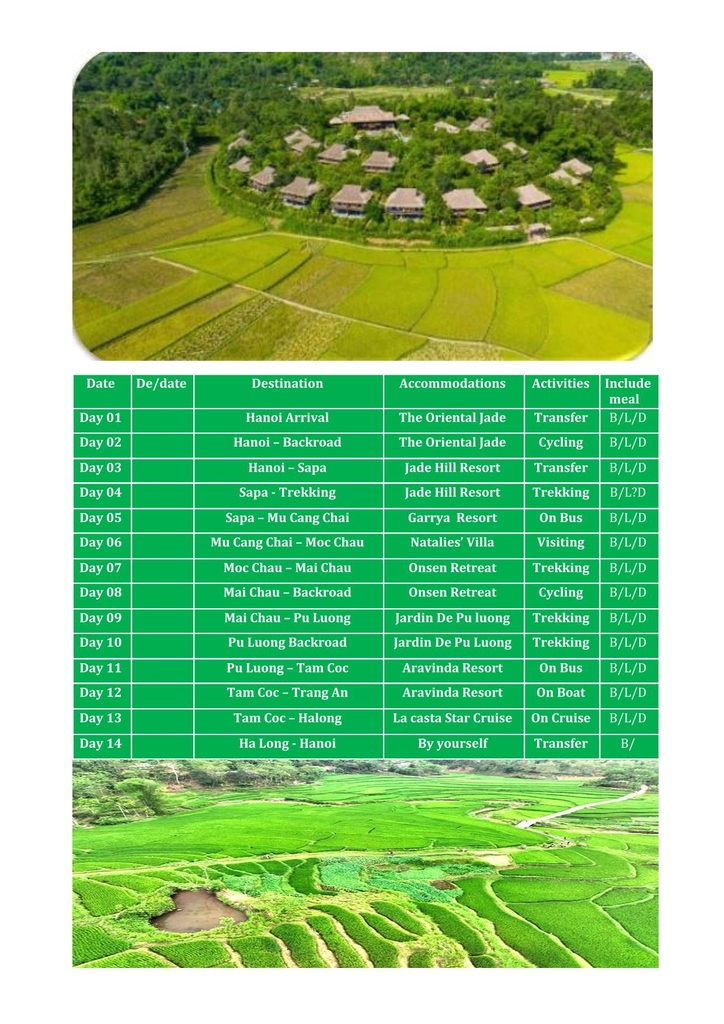 | Date | De/date | Destination | Accommodations | Activities | Include meal |
|---|---|---|---|---|---|
| Day 01 | | Hanoi Arrival | The Oriental Jade | Transfer | B/L/D |
| Day 02 | | Hanoi – Backroad | The Oriental Jade | Cycling | B/L/D |
| Day 03 | | Hanoi – Sapa | Jade Hill Resort | Transfer | B/L/D |
| Day 04 | | Sapa - Trekking | Jade Hill Resort | Trekking | B/L?D |
| Day 05 | | Sapa – Mu Cang Chai | Garrya Resort | On Bus | B/L/D |
| Day 06 | | Mu Cang Chai – Moc Chau | Natalies' Villa | Visiting | B/L/D |
| Day 07 | | Moc Chau – Mai Chau | Onsen Retreat | Trekking | B/L/D |
| Day 08 | | Mai Chau – Backroad | Onsen Retreat | Cycling | B/L/D |
| Day 09 | | Mai Chau – Pu Luong | Jardin De Pu luong | Trekking | B/L/D |
| Day 10 | | Pu Luong Backroad | Jardin De Pu Luong | Trekking | B/L/D |
| Day 11 | | Pu Luong – Tam Coc | Aravinda Resort | On Bus | B/L/D |
| Day 12 | | Tam Coc – Trang An | Aravinda Resort | On Boat | B/L/D |
| Day 13 | | Tam Coc – Halong | La casta Star Cruise | On Cruise | B/L/D |
| Day 14 | | Ha Long - Hanoi | By yourself | Transfer | B/ |